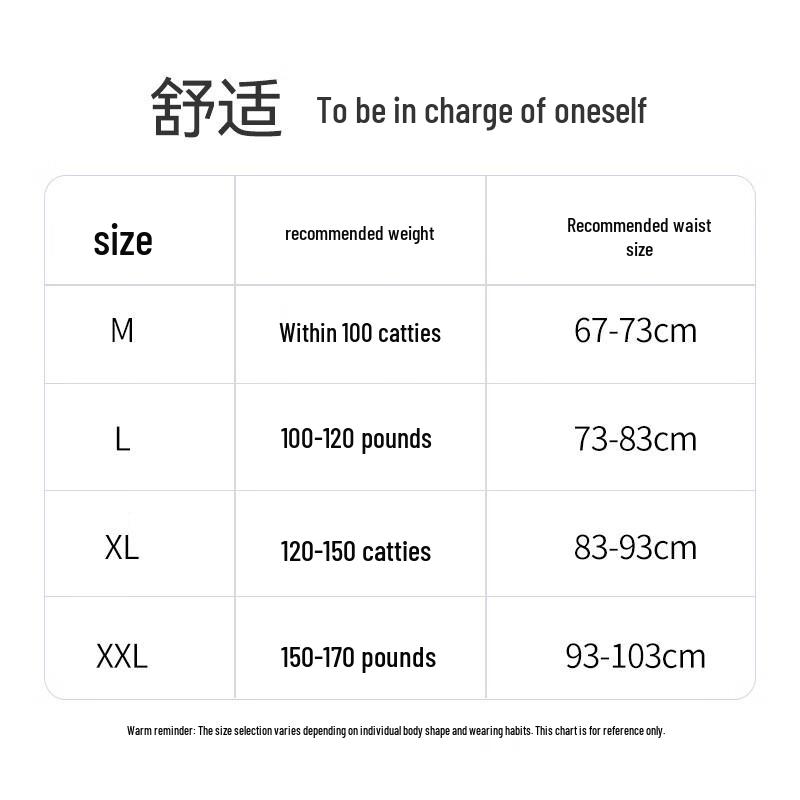 舒适 To be in charge of oneself

| size | recommended weight | Recommended waist size |
|---|---|---|
| M | Within 100 catties | 67-73cm |
| L | 100-120 pounds | 73-83cm |
| XL | 120-150 catties | 83-93cm |
| XXL | 150-170 pounds | 93-103cm |

Warm reminder: The size selection varies depending on individual body shape and wearing habits. This chart is for reference only.